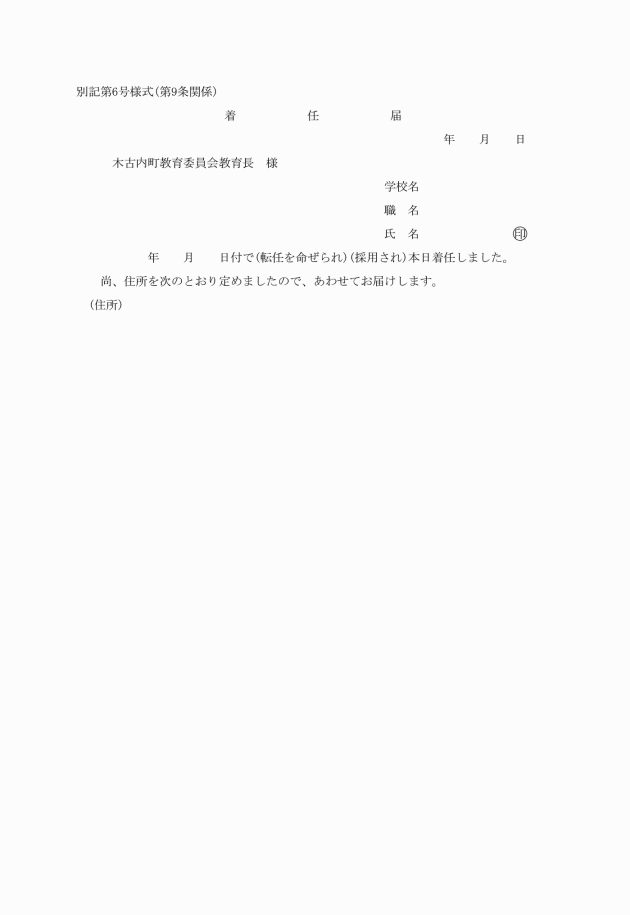 別記第6号様式(第9条関係)

着　任　届

年　月　日

木古内町教育委員会教育長　様

学校名

職　名

氏　名　㊞

年　月　日付で(転任を命ぜられ)(採用され)本日着任しました。

尚、住所を次のとおり定めましたので、あわせてお届けします。

(住所)